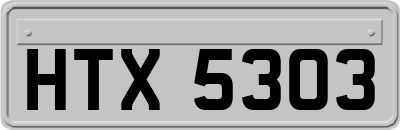 HTX 5303